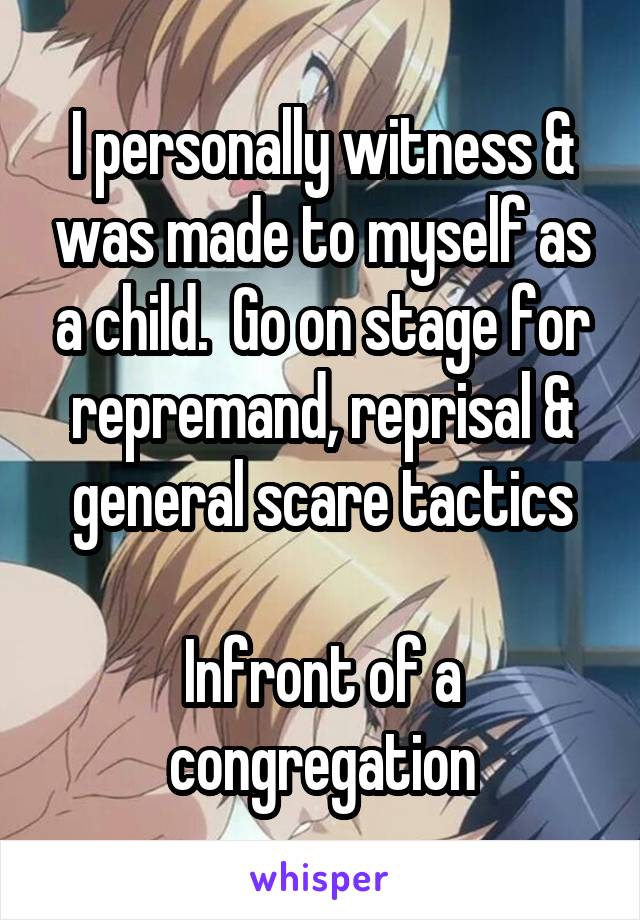 I personally witness & was made to myself as a child.  Go on stage for repremand, reprisal & general scare tactics

Infront of a congregation

whisper